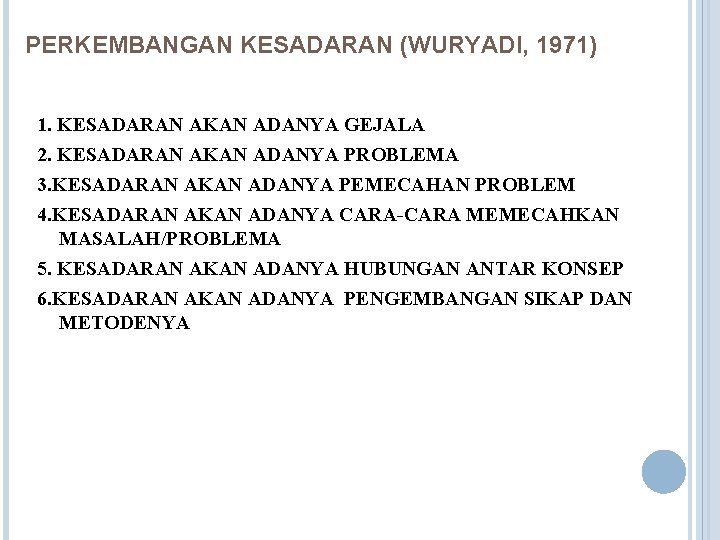 PERKEMBANGAN KESADARAN (WURYADI, 1971)

1. KESADARAN AKAN ADANYA GEJALA
2. KESADARAN AKAN ADANYA PROBLEMA
3.KESADARAN AKAN ADANYA PEMECAHAN PROBLEM
4.KESADARAN AKAN ADANYA CARA-CARA MEMECAHKAN MASALAH/PROBLEMA
5. KESADARAN AKAN ADANYA HUBUNGAN ANTAR KONSEP
6.KESADARAN AKAN ADANYA PENGEMBANGAN SIKAP DAN METODENYA